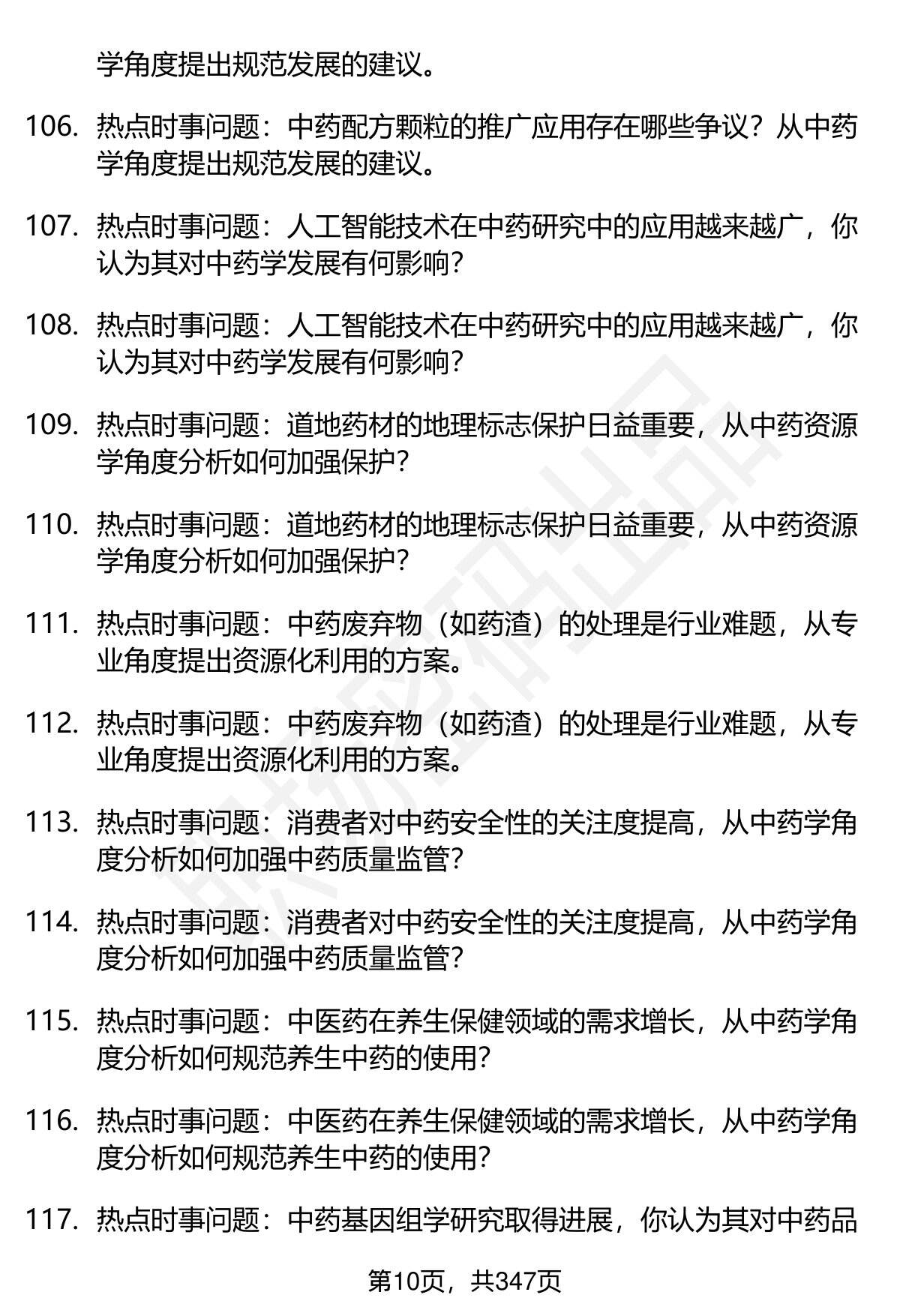 学角度提出规范发展的建议。

106. 热点时事问题：中药配方颗粒的推广应用存在哪些争议？从中药学角度提出规范发展的建议。

107. 热点时事问题：人工智能技术在中药研究中的应用越来越广，你认为其对中药学发展有何影响？

108. 热点时事问题：人工智能技术在中药研究中的应用越来越广，你认为其对中药学发展有何影响？

109. 热点时事问题：道地药材的地理标志保护日益重要，从中药资源学角度分析如何加强保护？

110. 热点时事问题：道地药材的地理标志保护日益重要，从中药资源学角度分析如何加强保护？

111. 热点时事问题：中药废弃物（如药渣）的处理是行业难题，从专业角度提出资源化利用的方案。

112. 热点时事问题：中药废弃物（如药渣）的处理是行业难题，从专业角度提出资源化利用的方案。

113. 热点时事问题：消费者对中药安全性的关注度提高，从中药学角度分析如何加强中药质量监管？

114. 热点时事问题：消费者对中药安全性的关注度提高，从中药学角度分析如何加强中药质量监管？

115. 热点时事问题：中医药在养生保健领域的需求增长，从中药学角度分析如何规范养生中药的使用？

116. 热点时事问题：中医药在养生保健领域的需求增长，从中药学角度分析如何规范养生中药的使用？

117. 热点时事问题：中药基因组学研究取得进展，你认为其对中药品

第10页，共347页